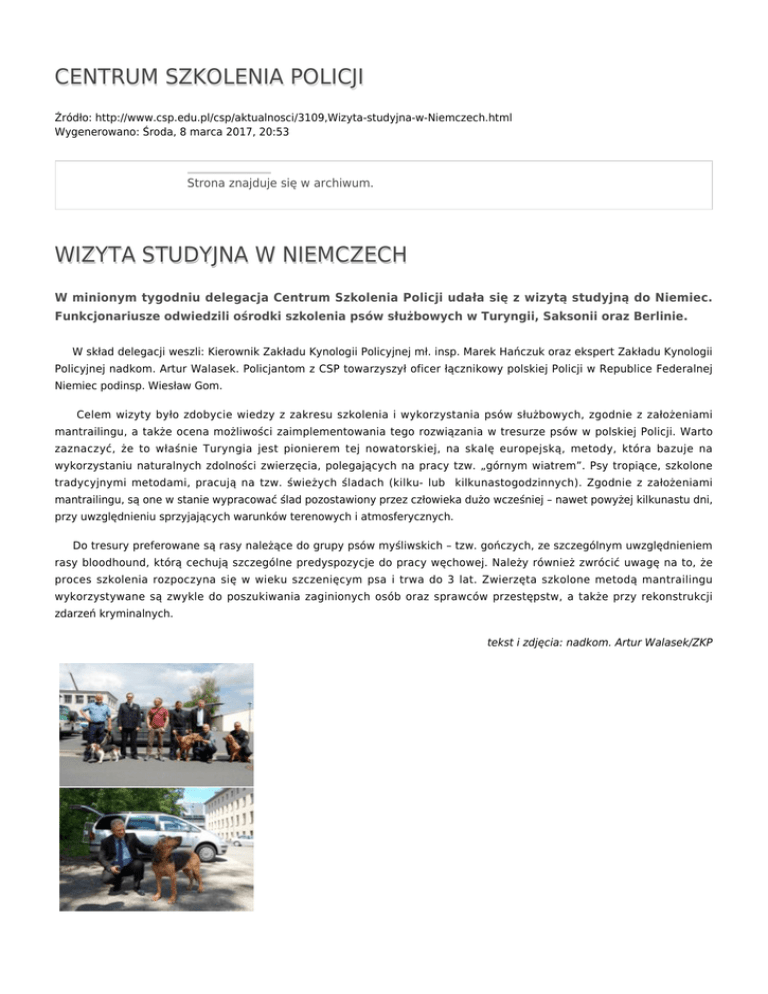 CENTRUM SZKOLENIA POLICJI

Źródło: http://www.csp.edu.pl/csp/aktualnosci/3109,Wizyta-studyjna-w-Niemczech.html
Wygenerowano: Środa, 8 marca 2017, 20:53

Strona znajduje się w archiwum.

WIZYTA STUDYJNA W NIEMCZECH

W minionym tygodniu delegacja Centrum Szkolenia Policji udała się z wizytą studyjną do Niemiec. Funkcjonariusze odwiedzili ośrodki szkolenia psów służbowych w Turyngii, Saksonii oraz Berlinie.

W skład delegacji weszli: Kierownik Zakładu Kynologii Policyjnej mł. insp. Marek Hańczuk oraz ekspert Zakładu Kynologii Policyjnej nadkom. Artur Walasek. Policjantom z CSP towarzyszył oficer łącznikowy polskiej Policji w Republice Federalnej Niemiec podinsp. Wiesław Gom.

Celem wizyty było zdobycie wiedzy z zakresu szkolenia i wykorzystania psów służbowych, zgodnie z założeniami mantrailingu, a także ocena możliwości zaimplementowania tego rozwiązania w tresurze psów w polskiej Policji. Warto zaznaczyć, że to właśnie Turyngia jest pionierem tej nowatorskiej, na skalę europejską, metody, która bazuje na wykorzystaniu naturalnych zdolności zwierzęcia, polegających na pracy tzw. „górnym wiatrem". Psy tropiące, szkolone tradycyjnymi metodami, pracują na tzw. świeżych śladach (kilku- lub kilkunastogodzinnych). Zgodnie z założeniami mantrailingu, są one w stanie wypracować ślad pozostawiony przez człowieka dużo wcześniej – nawet powyżej kilkunastu dni, przy uwzględnieniu sprzyjających warunków terenowych i atmosferycznych.

Do tresury preferowane są rasy należące do grupy psów myśliwskich – tzw. gończych, ze szczególnym uwzględnieniem rasy bloodhound, którą cechują szczególne predyspozycje do pracy węchowej. Należy również zwrócić uwagę na to, że proces szkolenia rozpoczyna się w wieku szczenięcym psa i trwa do 3 lat. Zwierzęta szkolone metodą mantrailingu wykorzystywane są zwykle do poszukiwania zaginionych osób oraz sprawców przestępstw, a także przy rekonstrukcji zdarzeń kryminalnych.

tekst i zdjęcia: nadkom. Artur Walasek/ZKP